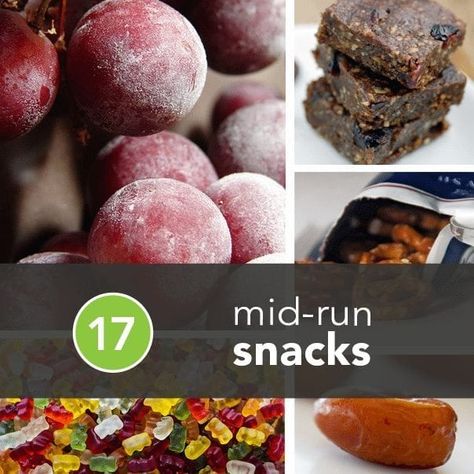 17 mid-run snacks